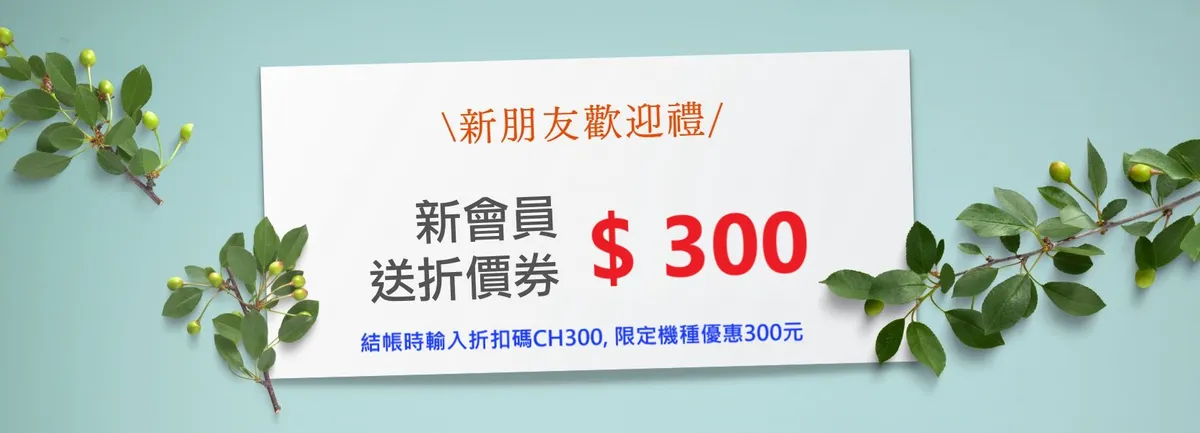 \新朋友歡迎禮/

新會員
送折價券

$ 300

結帳時輸入折扣碼CH300, 限定機種優惠300元